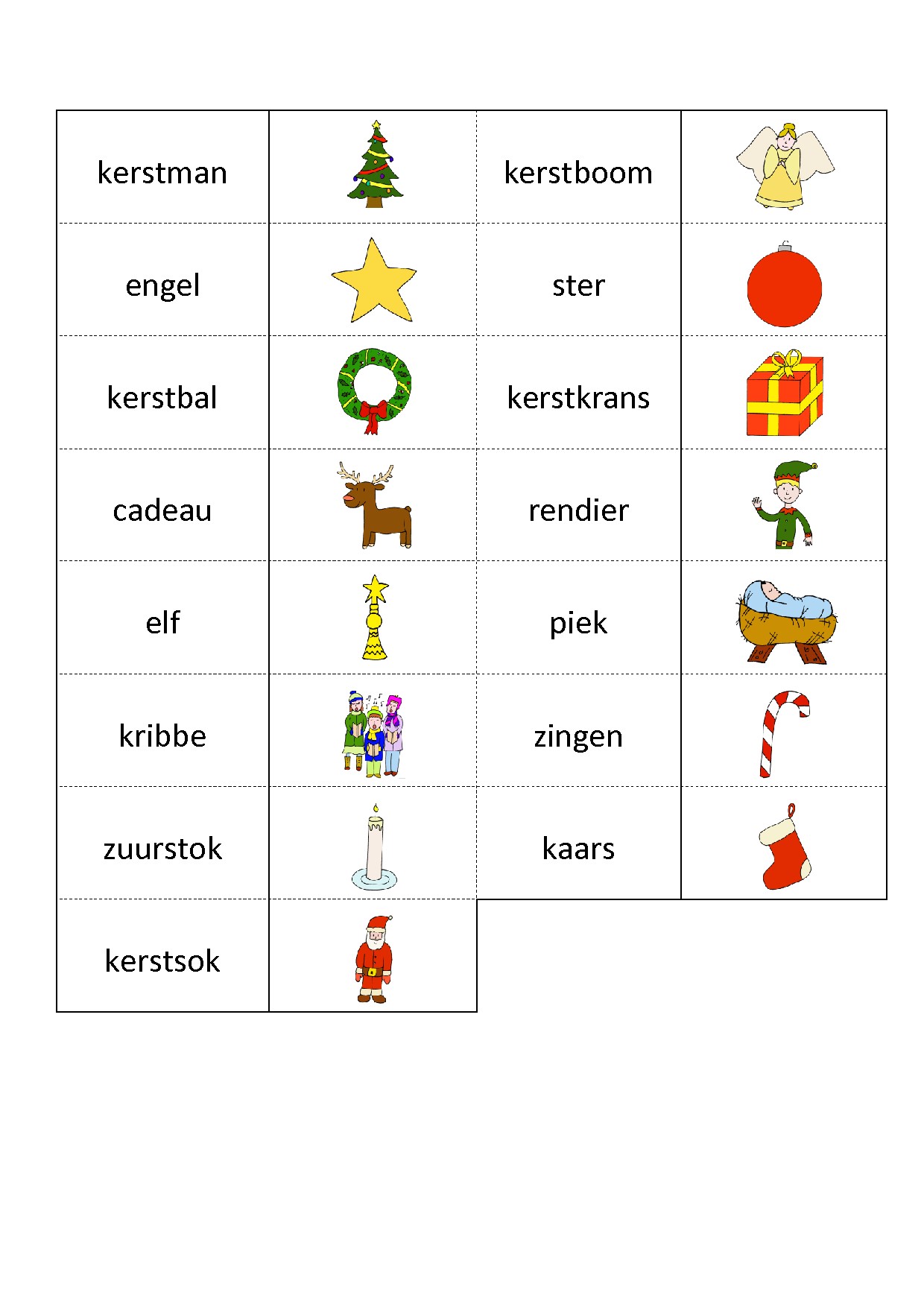 | kerstman | | kerstboom | |
|---|---|---|---|
| engel | | ster | |
| kerstbal | | kerstkrans | |
| cadeau | | rendier | |
| elf | | piek | |
| kribbe | | zingen | |
| zuurstok | | kaars | |
| kerstsok | | | |